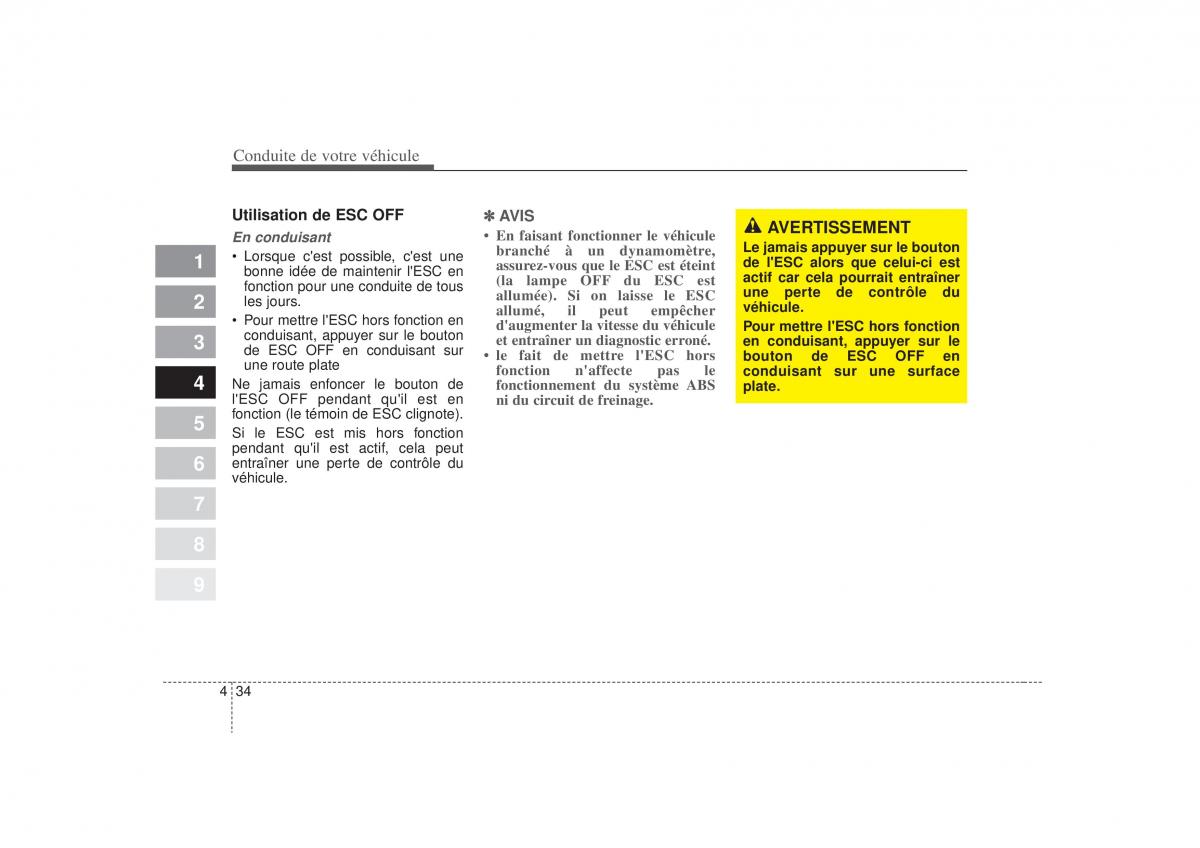 Conduite de votre véhicule

1
2
3
4
5
6
7
8
9

Utilisation de ESC OFF

En conduisant

• Lorsque c'est possible, c'est une bonne idée de maintenir l'ESC en fonction pour une conduite de tous les jours.
• Pour mettre l'ESC hors fonction en conduisant, appuyer sur le bouton de ESC OFF en conduisant sur une route plate

Ne jamais enfoncer le bouton de l'ESC OFF pendant qu'il est en fonction (le témoin de ESC clignote).

Si le ESC est mis hors fonction pendant qu'il est actif, cela peut entraîner une perte de contrôle du véhicule.

✽ AVIS

• En faisant fonctionner le véhicule branché à un dynamomètre, assurez-vous que le ESC est éteint (la lampe OFF du ESC est allumée). Si on laisse le ESC allumé, il peut empêcher d'augmenter la vitesse du véhicule et entraîner un diagnostic erroné.
• le fait de mettre l'ESC hors fonction n'affecte pas le fonctionnement du système ABS ni du circuit de freinage.

AVERTISSEMENT

Le jamais appuyer sur le bouton de l'ESC alors que celui-ci est actif car cela pourrait entraîner une perte de contrôle du véhicule.

Pour mettre l'ESC hors fonction en conduisant, appuyer sur le bouton de ESC OFF en conduisant sur une surface plate.

4 34